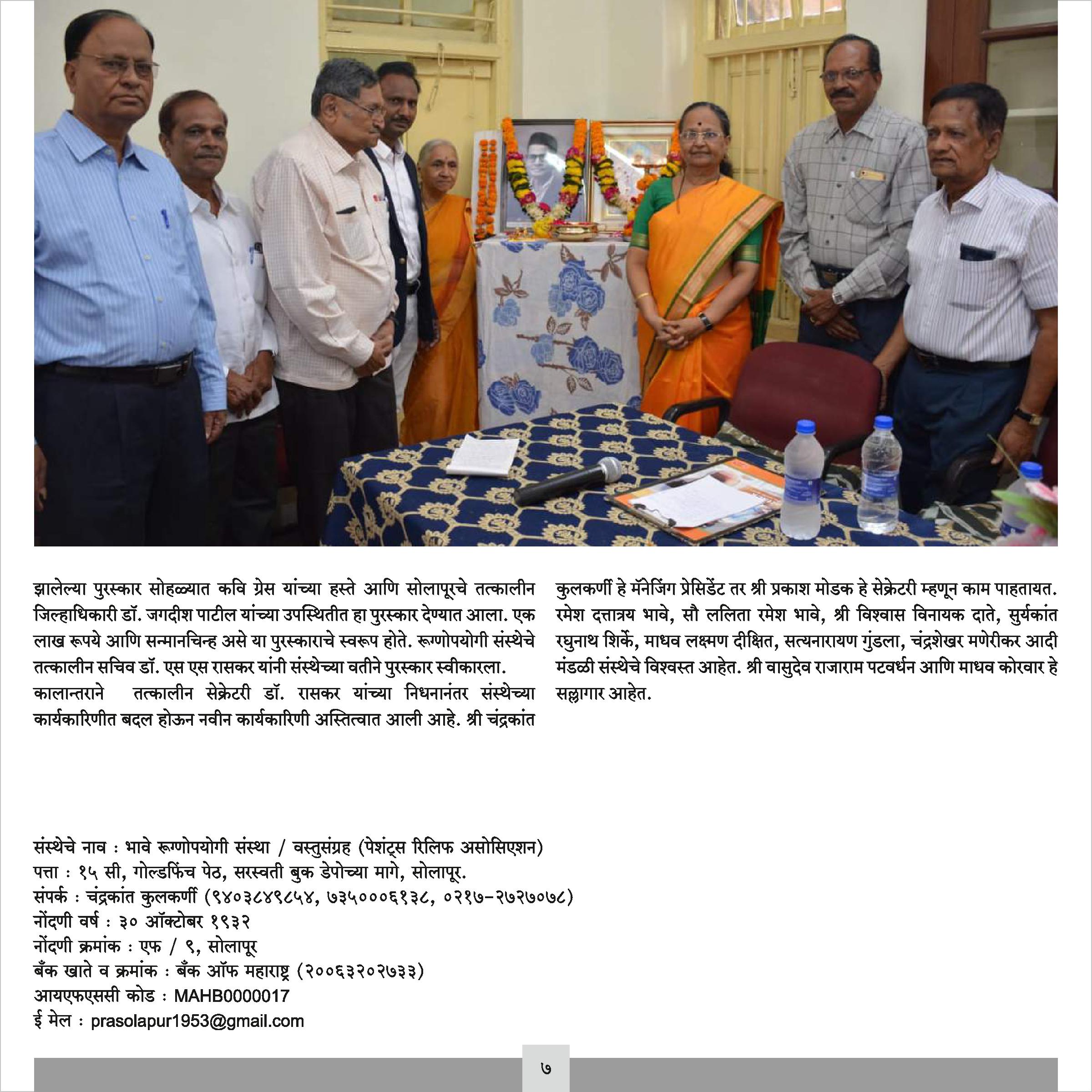 झालेल्या पुरस्कार सोहळ्यात कवि ग्रेस यांच्या हस्ते आणि सोलापूरचे तत्कालीन जिल्हाधिकारी डॉ. जगदीश पाटील यांच्या उपस्थितीत हा पुरस्कार देण्यात आला. एक लाख रूपये आणि सन्मानचिन्ह असे या पुरस्काराचे स्वरूप होते. रूग्णोपयोगी संस्थेचे तत्कालीन सचिव डॉ. एस एस रासकर यांनी संस्थेच्या वतीने पुरस्कार स्वीकारला.
कालान्तराने तत्कालीन सेक्रेटरी डॉ. रासकर यांच्या निधनानंतर संस्थेच्या कार्यकारिणीत बदल होऊन नवीन कार्यकारिणी अस्तित्वात आली आहे. श्री चंद्रकांत कुलकर्णी हे मॅनेजिंग प्रेसिडेंट तर श्री प्रकाश मोडक हे सेक्रेटरी म्हणून काम पाहतायत. रमेश दत्तात्रय भावे, सौ ललिता रमेश भावे, श्री विश्वास विनायक दाते, सुर्यकांत रघुनाथ शिर्के, माधव लक्ष्मण दीक्षित, सत्यनारायण गुंडला, चंद्रशेखर मणेरीकर आदी मंडळी संस्थेचे विश्वस्त आहेत. श्री वासुदेव राजाराम पटवर्धन आणि माधव कोरवार हे सल्लागार आहेत.

संस्थेचे नाव : भावे रूग्णोपयोगी संस्था / वस्तुसंग्रह (पेशंट्स रिलिफ असोसिएशन)
पत्ता : १५ सी, गोल्डफिंच पेठ, सरस्वती बुक डेपोच्या मागे, सोलापूर.
संपर्क : चंद्रकांत कुलकर्णी (९४०३८४९८५४, ७३५०००६१३८, ०२१७-२७२७०७८)
नोंदणी वर्ष : ३० ऑक्टोबर १९३२
नोंदणी क्रमांक : एफ / ९, सोलापूर
बँक खाते व क्रमांक : बँक ऑफ महाराष्ट्र (२००६३२०२७३३)
आयएफएससी कोड : MAHB0000017
ई मेल : prasolapur1953@gmail.com

७